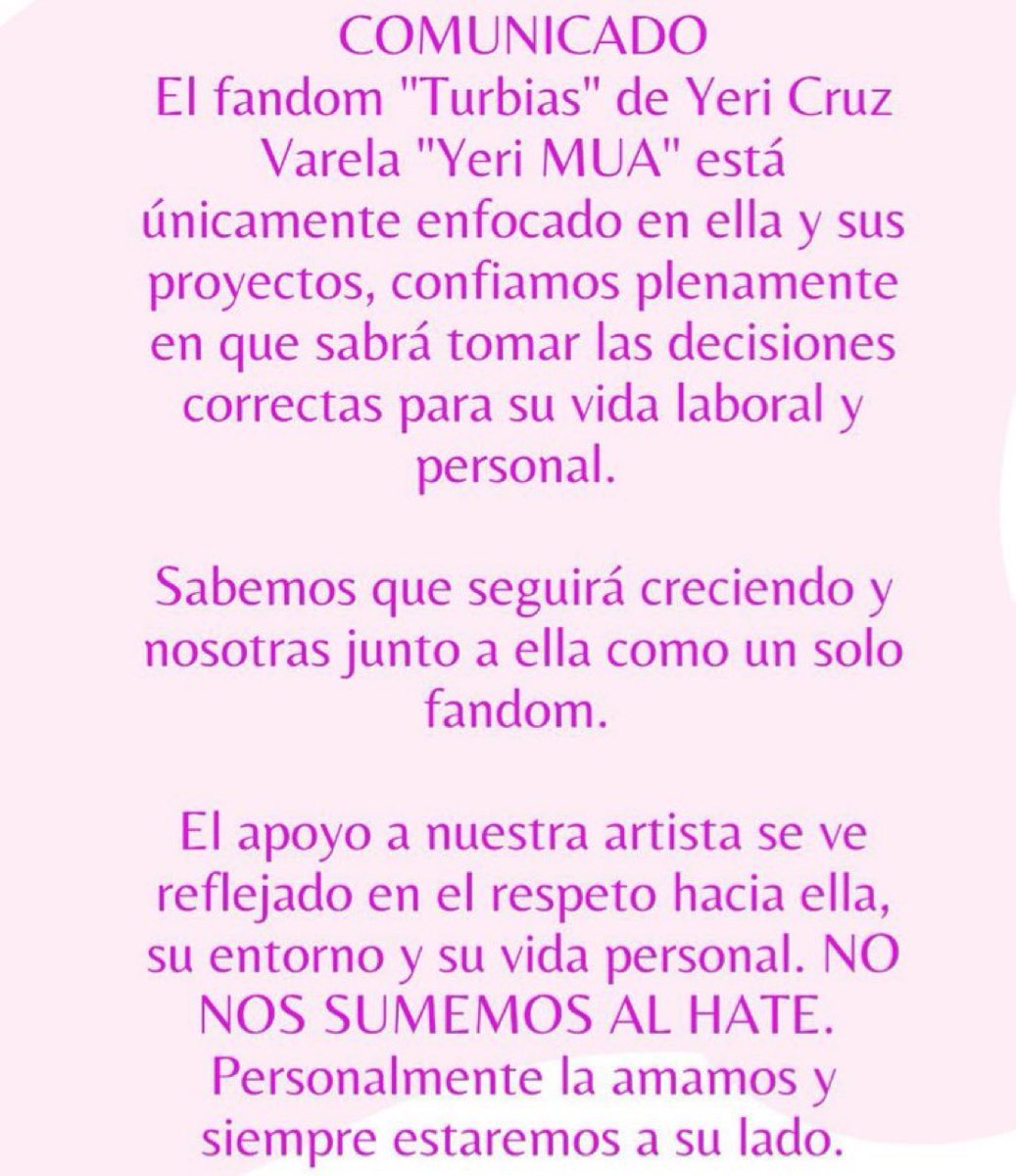 COMUNICADO

El fandom "Turbias" de Yeri Cruz Varela "Yeri MUA" está únicamente enfocado en ella y sus proyectos, confiamos plenamente en que sabrá tomar las decisiones correctas para su vida laboral y personal.

Sabemos que seguirá creciendo y nosotras junto a ella como un solo fandom.

El apoyo a nuestra artista se ve reflejado en el respeto hacia ella, su entorno y su vida personal. NO NOS SUMEMOS AL HATE. Personalmente la amamos y siempre estaremos a su lado.